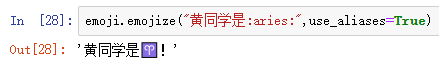 In [28]: emoji.emojize("黄同学是:aries:",use_aliases=True)

Out[28]: '黄同学是♈!'